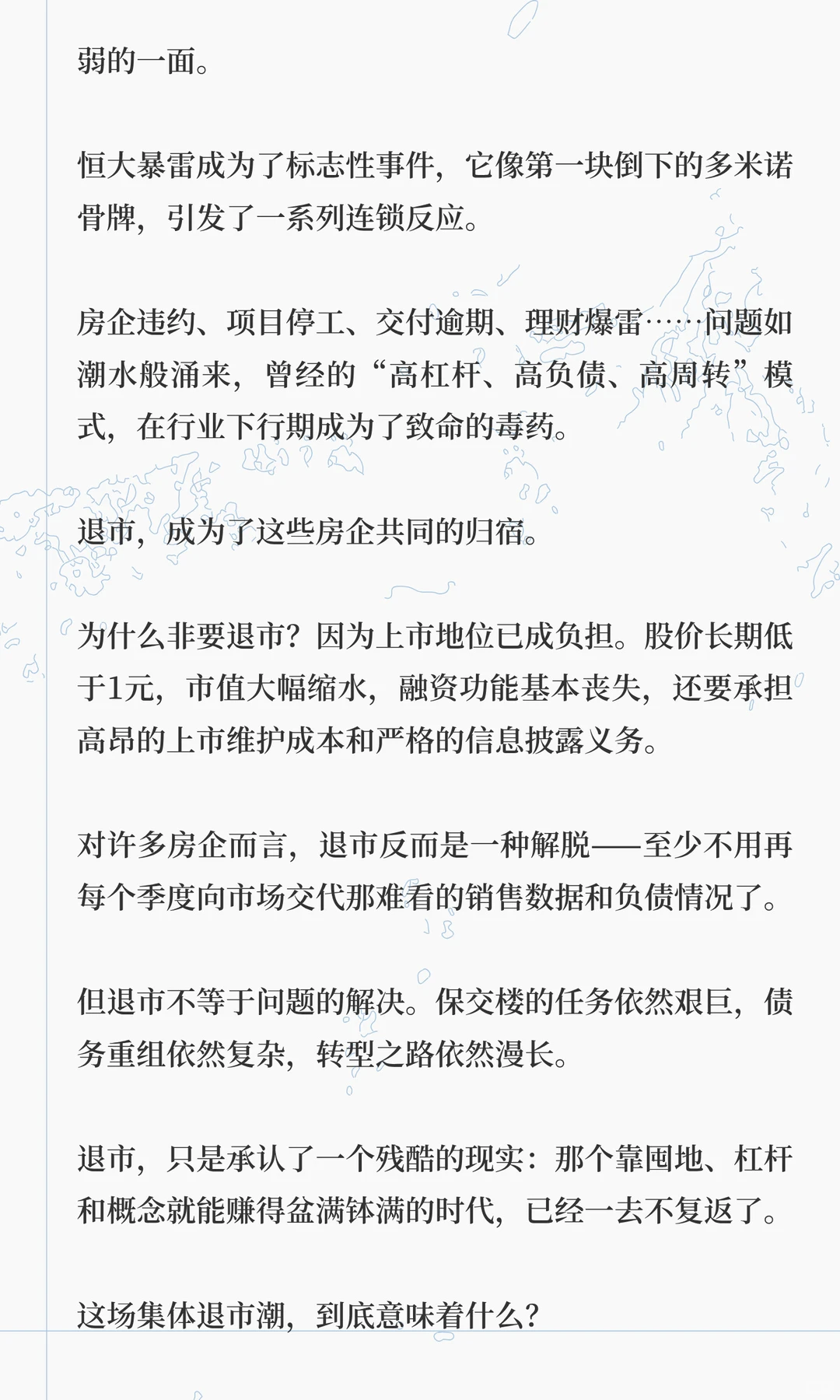 弱的一面。

恒大暴雷成为了标志性事件，它像第一块倒下的多米诺骨牌，引发了一系列连锁反应。

房企违约、项目停工、交付逾期、理财爆雷……问题如潮水般涌来，曾经的“高杠杆、高负债、高周转”模式，在行业下行期成为了致命的毒药。

退市，成为了这些房企共同的归宿。

为什么非要退市？因为上市地位已成负担。股价长期低于1元，市值大幅缩水，融资功能基本丧失，还要承担高昂的上市维护成本和严格的信息披露义务。

对许多房企而言，退市反而是一种解脱——至少不用再每个季度向市场交代那难看的销售数据和负债情况了。

但退市不等于问题的解决。保交楼的任务依然艰巨，债务重组依然复杂，转型之路依然漫长。

退市，只是承认了一个残酷的现实：那个靠囤地、杠杆和概念就能赚得盆满钵满的时代，已经一去不复返了。

这场集体退市潮，到底意味着什么？